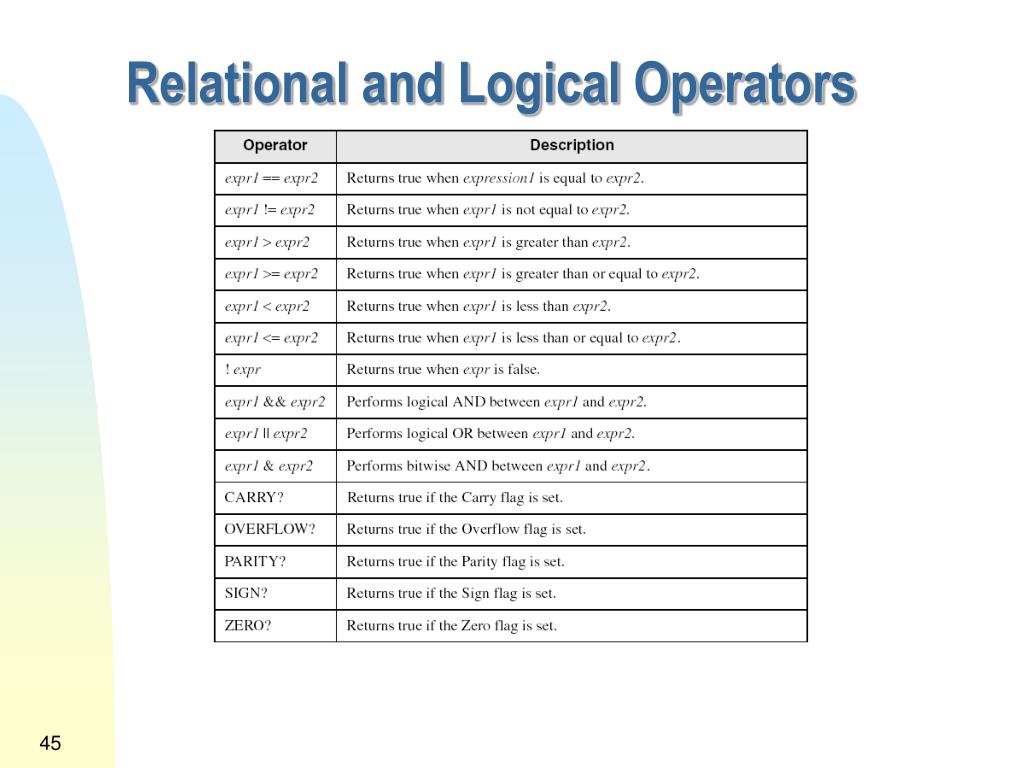 Relational and Logical Operators

| Operator | Description |
|---|---|
| expr1 == expr2 | Returns true when expression1 is equal to expr2. |
| expr1 != expr2 | Returns true when expr1 is not equal to expr2. |
| expr1 > expr2 | Returns true when expr1 is greater than expr2. |
| expr1 >= expr2 | Returns true when expr1 is greater than or equal to expr2. |
| expr1 < expr2 | Returns true when expr1 is less than expr2. |
| expr1 <= expr2 | Returns true when expr1 is less than or equal to expr2. |
| ! expr | Returns true when expr is false. |
| expr1 && expr2 | Performs logical AND between expr1 and expr2. |
| expr1 \|\| expr2 | Performs logical OR between expr1 and expr2. |
| expr1 & expr2 | Performs bitwise AND between expr1 and expr2. |
| CARRY? | Returns true if the Carry flag is set. |
| OVERFLOW? | Returns true if the Overflow flag is set. |
| PARITY? | Returns true if the Parity flag is set. |
| SIGN? | Returns true if the Sign flag is set. |
| ZERO? | Returns true if the Zero flag is set. |

45